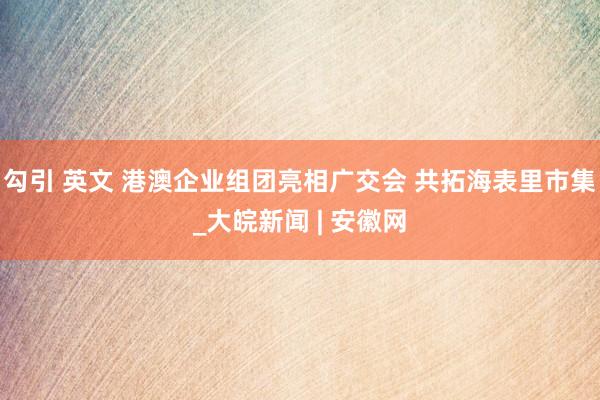 勾引 英文 港澳企业组团亮相广交会 共拓海表里市集_大皖新闻 | 安徽网